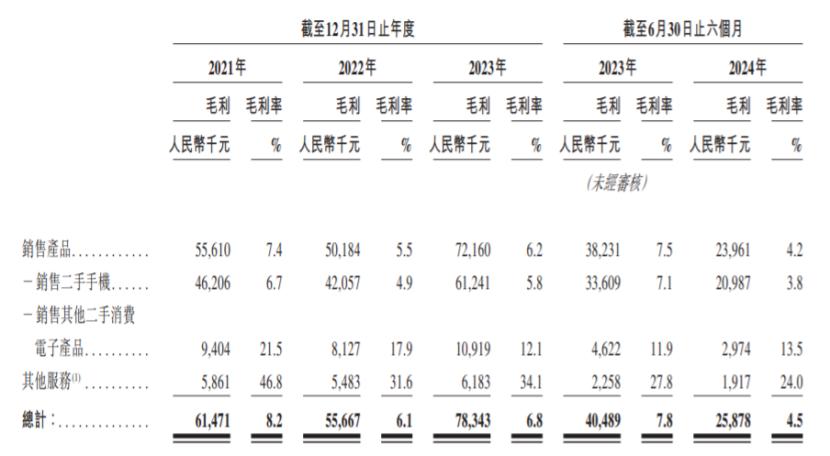 | | 截至12月31日止年度 | | | | | | 截至6月30日止六個月 | | | |
|---|---|---|---|---|---|---|---|---|---|---|
| | 2021年 | | 2022年 | | 2023年 | | 2023年 | | 2024年 | |
| | 毛利 | 毛利率 | 毛利 | 毛利率 | 毛利 | 毛利率 | 毛利 | 毛利率 | 毛利 | 毛利率 |
| | 人民幣千元 | % | 人民幣千元 | % | 人民幣千元 | % | 人民幣千元 | % | 人民幣千元 | % |
| | | | | | | | (未經審核) | | | |
| 銷售產品............ | 55,610 | 7.4 | 50,184 | 5.5 | 72,160 | 6.2 | 38,231 | 7.5 | 23,961 | 4.2 |
| －銷售二手手機...... | 46,206 | 6.7 | 42,057 | 4.9 | 61,241 | 5.8 | 33,609 | 7.1 | 20,987 | 3.8 |
| －銷售其他二手消費電子產品.......... | 9,404 | 21.5 | 8,127 | 17.9 | 10,919 | 12.1 | 4,622 | 11.9 | 2,974 | 13.5 |
| 其他服務$^{(1)}$.......... | 5,861 | 46.8 | 5,483 | 31.6 | 6,183 | 34.1 | 2,258 | 27.8 | 1,917 | 24.0 |
| 總計:.............. | 61,471 | 8.2 | 55,667 | 6.1 | 78,343 | 6.8 | 40,489 | 7.8 | 25,878 | 4.5 |